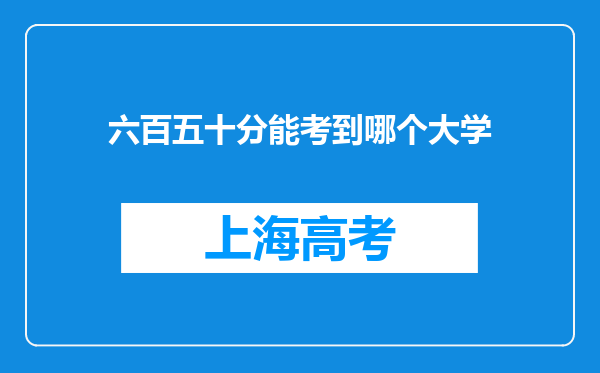 六百五十分能考到哪个大学

上海高考